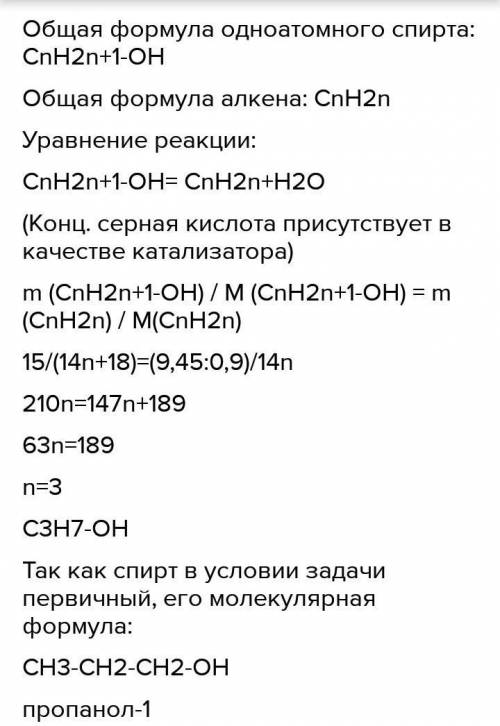 Общая формула одноатомного спирта: CnH2n+1-OH

Общая формула алкена: CnH2n

Уравнение реакции:

CnH2n+1-OH= CnH2n+H2O

(Конц. серная кислота присутствует в качестве катализатора)

m (CnH2n+1-OH) / M (CnH2n+1-OH) = m (CnH2n) / M(CnH2n)

15/(14n+18)=(9,45:0,9)/14n

210n=147n+189

63n=189

n=3

C3H7-OH

Так как спирт в условии задачи первичный, его молекулярная формула:

CH3-CH2-CH2-OH

пропанол-1